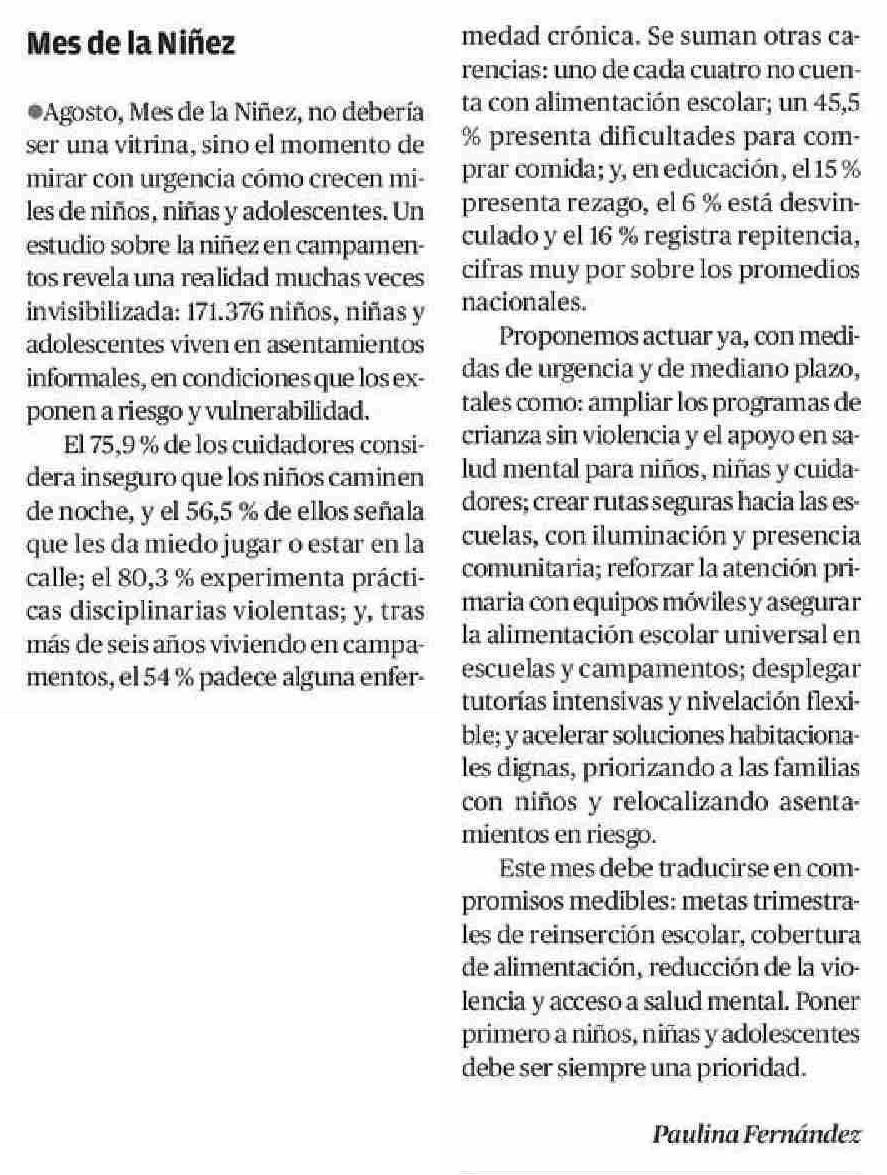 Mes de la Niñez

●Agosto, Mes de la Niñez, no debería ser una vitrina, sino el momento de mirar con urgencia cómo crecen miles de niños, niñas y adolescentes. Un estudio sobre la niñez en campamentos revela una realidad muchas veces invisibilizada: 171.376 niños, niñas y adolescentes viven en asentamientos informales, en condiciones que los exponen a riesgo y vulnerabilidad.

El 75,9 % de los cuidadores considera inseguro que los niños caminen de noche, y el 56,5 % de ellos señala que les da miedo jugar o estar en la calle; el 80,3 % experimenta prácticas disciplinarias violentas; y, tras más de seis años viviendo en campamentos, el 54 % padece alguna enfermedad crónica. Se suman otras carencias: uno de cada cuatro no cuenta con alimentación escolar; un 45,5 % presenta dificultades para comprar comida; y, en educación, el 15 % presenta rezago, el 6 % está desvinculado y el 16 % registra repitencia, cifras muy por sobre los promedios nacionales.

Proponemos actuar ya, con medidas de urgencia y de mediano plazo, tales como: ampliar los programas de crianza sin violencia y el apoyo en salud mental para niños, niñas y cuidadores; crear rutas seguras hacia las escuelas, con iluminación y presencia comunitaria; reforzar la atención primaria con equipos móviles y asegurar la alimentación escolar universal en escuelas y campamentos; desplegar tutorías intensivas y nivelación flexible; y acelerar soluciones habitacionales dignas, priorizando a las familias con niños y relocalizando asentamientos en riesgo.

Este mes debe traducirse en compromisos medibles: metas trimestrales de reinserción escolar, cobertura de alimentación, reducción de la violencia y acceso a salud mental. Poner primero a niños, niñas y adolescentes debe ser siempre una prioridad.

Paulina Fernández